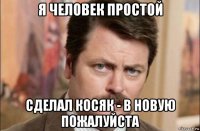 Я ЧЕЛОВЕК ПРОСТОЙ

СДЕЛАЛ КОСЯК - В НОВУЮ ПОЖАЛУЙСТА